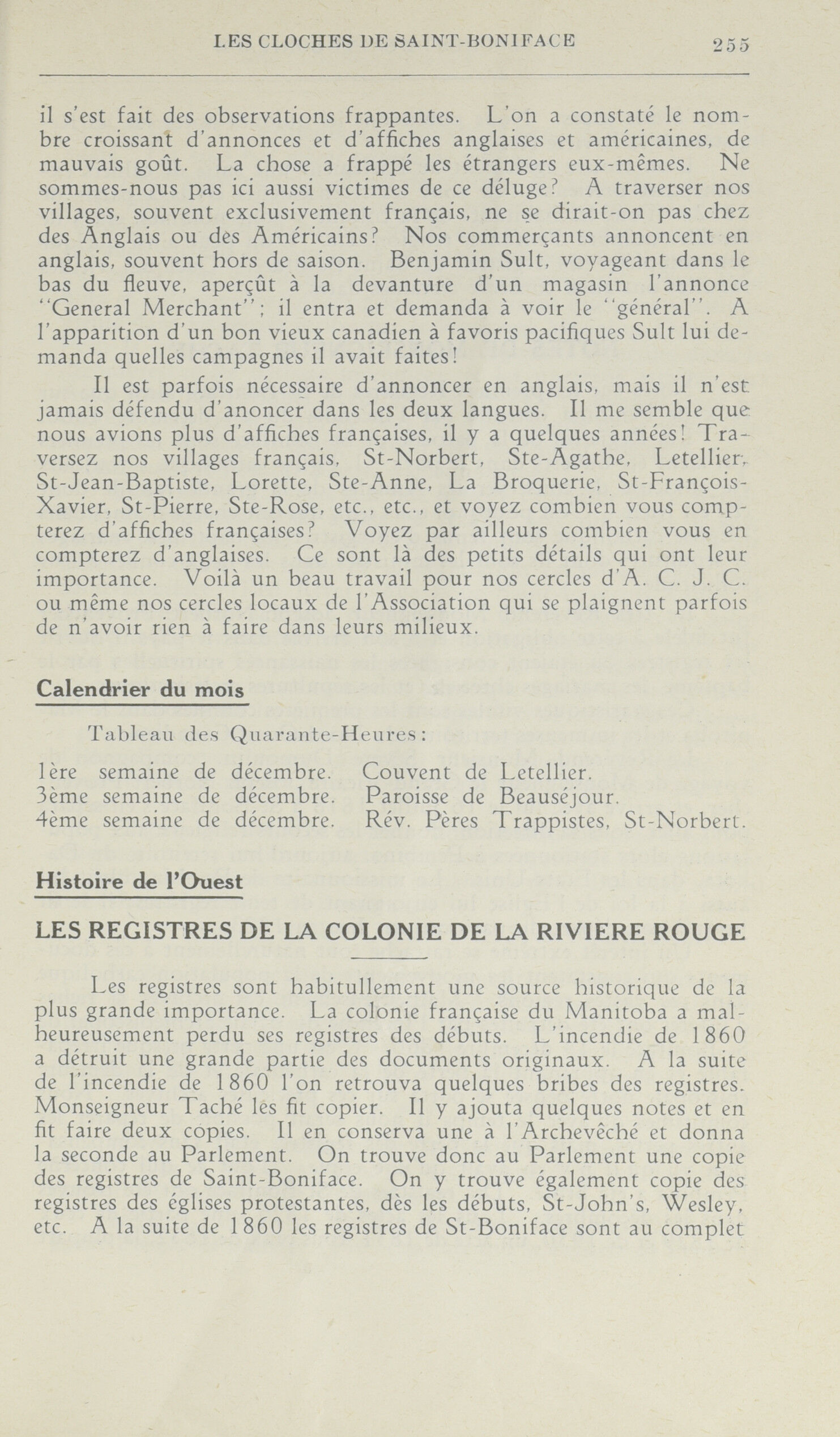 LES CLOCHES DE SAINT-BONIFACE 255

il s'est fait des observations frappantes. L'on a constaté le nombre croissant d'annonces et d'affiches anglaises et américaines, de mauvais goût. La chose a frappé les étrangers eux-mêmes. Ne sommes-nous pas ici aussi victimes de ce déluge? A traverser nos villages, souvent exclusivement français, ne se dirait-on pas chez des Anglais ou des Américains? Nos commerçants annoncent en anglais, souvent hors de saison. Benjamin Sult, voyageant dans le bas du fleuve, aperçût à la devanture d'un magasin l'annonce "General Merchant"; il entra et demanda à voir le "général". A l'apparition d'un bon vieux canadien à favoris pacifiques Sult lui demanda quelles campagnes il avait faites!

Il est parfois nécessaire d'annoncer en anglais, mais il n'est jamais défendu d'anoncer dans les deux langues. Il me semble que nous avions plus d'affiches françaises, il y a quelques années! Traversez nos villages français, St-Norbert, Ste-Agathe, Letellier, St-Jean-Baptiste, Lorette, Ste-Anne, La Broquerie, St-François-Xavier, St-Pierre, Ste-Rose, etc., etc., et voyez combien vous compterez d'affiches françaises? Voyez par ailleurs combien vous en compterez d'anglaises. Ce sont là des petits détails qui ont leur importance. Voilà un beau travail pour nos cercles d'A. C. J. C. ou même nos cercles locaux de l'Association qui se plaignent parfois de n'avoir rien à faire dans leurs milieux.

Calendrier du mois

Tableau des Quarante-Heures:

1ère semaine de décembre. Couvent de Letellier.
3ème semaine de décembre. Paroisse de Beauséjour.
4ème semaine de décembre. Rév. Pères Trappistes, St-Norbert.

Histoire de l'Ouest

LES REGISTRES DE LA COLONIE DE LA RIVIERE ROUGE

Les registres sont habitullement une source historique de la plus grande importance. La colonie française du Manitoba a malheureusement perdu ses registres des débuts. L'incendie de 1860 a détruit une grande partie des documents originaux. A la suite de l'incendie de 1860 l'on retrouva quelques bribes des registres. Monseigneur Taché les fit copier. Il y ajouta quelques notes et en fit faire deux copies. Il en conserva une à l'Archevêché et donna la seconde au Parlement. On trouve donc au Parlement une copie des registres de Saint-Boniface. On y trouve également copie des registres des églises protestantes, dès les débuts, St-John's, Wesley, etc. A la suite de 1860 les registres de St-Boniface sont au complet